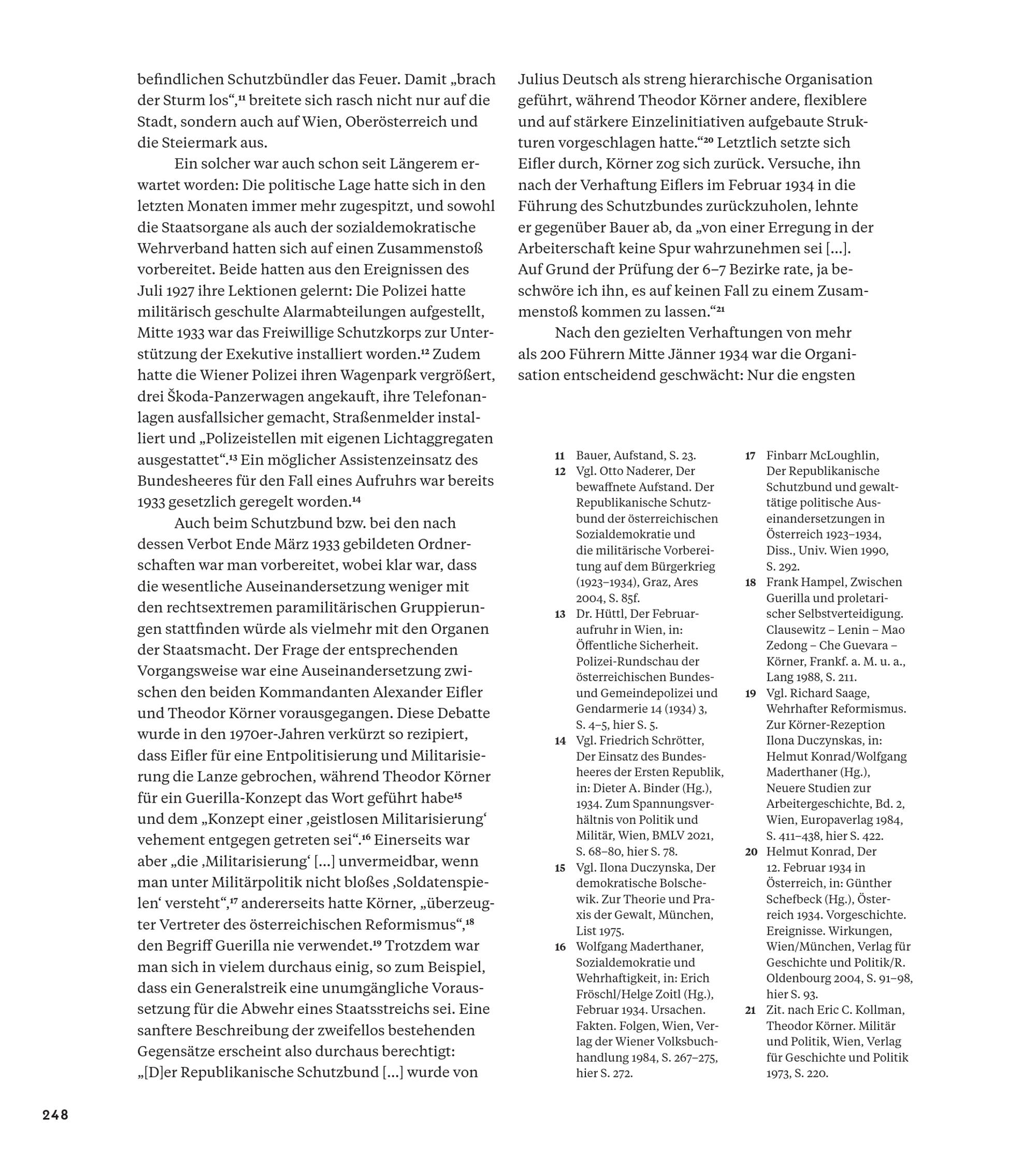 befindlichen Schutzbündler das Feuer. Damit „brach der Sturm los“,$^{11}$ breitete sich rasch nicht nur auf die Stadt, sondern auch auf Wien, Oberösterreich und die Steiermark aus.

Ein solcher war auch schon seit Längerem erwartet worden: Die politische Lage hatte sich in den letzten Monaten immer mehr zugespitzt, und sowohl die Staatsorgane als auch der sozialdemokratische Wehrverband hatten sich auf einen Zusammenstoß vorbereitet. Beide hatten aus den Ereignissen des Juli 1927 ihre Lektionen gelernt: Die Polizei hatte militärisch geschulte Alarmabteilungen aufgestellt, Mitte 1933 war das Freiwillige Schutzkorps zur Unterstützung der Exekutive installiert worden.$^{12}$ Zudem hatte die Wiener Polizei ihren Wagenpark vergrößert, drei Škoda-Panzerwagen angekauft, ihre Telefonanlagen ausfallsicher gemacht, Straßenmelder installiert und „Polizeistellen mit eigenen Lichtaggregaten ausgestattet“.$^{13}$ Ein möglicher Assistenzeinsatz des Bundesheeres für den Fall eines Aufruhrs war bereits 1933 gesetzlich geregelt worden.$^{14}$

Auch beim Schutzbund bzw. bei den nach dessen Verbot Ende März 1933 gebildeten Ordnerschaften war man vorbereitet, wobei klar war, dass die wesentliche Auseinandersetzung weniger mit den rechtsextremen paramilitärischen Gruppierungen stattfinden würde als vielmehr mit den Organen der Staatsmacht. Der Frage der entsprechenden Vorgangsweise war eine Auseinandersetzung zwischen den beiden Kommandanten Alexander Eifler und Theodor Körner vorausgegangen. Diese Debatte wurde in den 1970er-Jahren verkürzt so rezipiert, dass Eifler für eine Entpolitisierung und Militarisierung die Lanze gebrochen, während Theodor Körner für ein Guerilla-Konzept das Wort geführt habe$^{15}$ und dem „Konzept einer ‚geistlosen Militarisierung‘ vehement entgegen getreten sei“.$^{16}$ Einerseits war aber „die ‚Militarisierung‘ […] unvermeidbar, wenn man unter Militärpolitik nicht bloßes ‚Soldatenspielen‘ versteht“,$^{17}$ andererseits hatte Körner, „überzeugter Vertreter des österreichischen Reformismus“,$^{18}$ den Begriff Guerilla nie verwendet.$^{19}$ Trotzdem war man sich in vielem durchaus einig, so zum Beispiel, dass ein Generalstreik eine unumgängliche Voraussetzung für die Abwehr eines Staatsstreichs sei. Eine sanftere Beschreibung der zweifellos bestehenden Gegensätze erscheint also durchaus berechtigt: „[D]er Republikanische Schutzbund […] wurde von

Julius Deutsch als streng hierarchische Organisation geführt, während Theodor Körner andere, flexiblere und auf stärkere Einzelinitiativen aufgebaute Strukturen vorgeschlagen hatte.“$^{20}$ Letztlich setzte sich Eifler durch, Körner zog sich zurück. Versuche, ihn nach der Verhaftung Eiflers im Februar 1934 in die Führung des Schutzbundes zurückzuholen, lehnte er gegenüber Bauer ab, da „von einer Erregung in der Arbeiterschaft keine Spur wahrzunehmen sei […]. Auf Grund der Prüfung der 6–7 Bezirke rate, ja beschwöre ich ihn, es auf keinen Fall zu einem Zusammenstoß kommen zu lassen.“$^{21}$

Nach den gezielten Verhaftungen von mehr als 200 Führern Mitte Jänner 1934 war die Organisation entscheidend geschwächt: Nur die engsten

11 Bauer, Aufstand, S. 23.
12 Vgl. Otto Naderer, Der bewaffnete Aufstand. Der Republikanische Schutzbund der österreichischen Sozialdemokratie und die militärische Vorbereitung auf dem Bürgerkrieg (1923–1934), Graz, Ares 2004, S. 85f.
13 Dr. Hüttl, Der Februaraufruhr in Wien, in: Öffentliche Sicherheit. Polizei-Rundschau der österreichischen Bundes- und Gemeindepolizei und Gendarmerie 14 (1934) 3, S. 4–5, hier S. 5.
14 Vgl. Friedrich Schrötter, Der Einsatz des Bundesheeres der Ersten Republik, in: Dieter A. Binder (Hg.), 1934. Zum Spannungsverhältnis von Politik und Militär, Wien, BMLV 2021, S. 68–80, hier S. 78.
15 Vgl. Ilona Duczynska, Der demokratische Bolschewik. Zur Theorie und Praxis der Gewalt, München, List 1975.
16 Wolfgang Maderthaner, Sozialdemokratie und Wehrhaftigkeit, in: Erich Fröschl/Helge Zoitl (Hg.), Februar 1934. Ursachen. Fakten. Folgen, Wien, Verlag der Wiener Volksbuchhandlung 1984, S. 267–275, hier S. 272.
17 Finbarr McLoughlin, Der Republikanische Schutzbund und gewalttätige politische Auseinandersetzungen in Österreich 1923–1934, Diss., Univ. Wien 1990, S. 292.
18 Frank Hampel, Zwischen Guerilla und proletarischer Selbstverteidigung. Clausewitz – Lenin – Mao Zedong – Che Guevara – Körner, Frankf. a. M. u. a., Lang 1988, S. 211.
19 Vgl. Richard Saage, Wehrhafter Reformismus. Zur Körner-Rezeption Ilona Duczynskas, in: Helmut Konrad/Wolfgang Maderthaner (Hg.), Neuere Studien zur Arbeitergeschichte, Bd. 2, Wien, Europaverlag 1984, S. 411–438, hier S. 422.
20 Helmut Konrad, Der 12. Februar 1934 in Österreich, in: Günther Schefbeck (Hg.), Österreich 1934. Vorgeschichte. Ereignisse. Wirkungen, Wien/München, Verlag für Geschichte und Politik/R. Oldenbourg 2004, S. 91–98, hier S. 93.
21 Zit. nach Eric C. Kollman, Theodor Körner. Militär und Politik, Wien, Verlag für Geschichte und Politik 1973, S. 220.

248